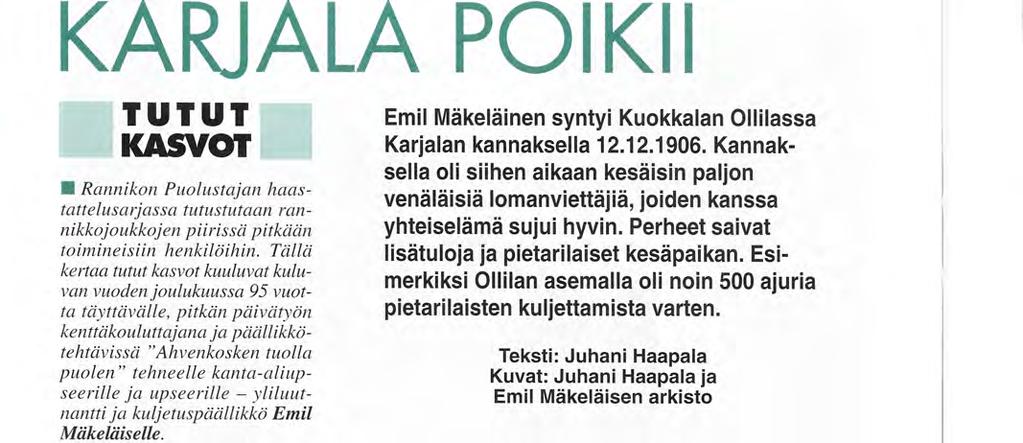 KARJALA POIKII

TUTUT KASVOT

Rannikon Puolustajan haastattelusarjassa tutustutaan rannikkojoukkojen piirissä pitkään toimineisiin henkilöihin. Tällä kertaa tutut kasvot kuuluvat kuluvan vuoden joulukuussa 95 vuotta täyttävälle, pitkän päivätyön kenttäkouluttajana ja päällikkötehtävissä "Ahvenkosken tuolla puolen" tehneelle kanta-aliupseerille ja upseerille – yliluutnantti ja kuljetuspäällikkö Emil Mäkeläiselle.

Emil Mäkeläinen syntyi Kuokkalan Ollilassa Karjalan kannaksella 12.12.1906. Kannaksella oli siihen aikaan kesäisin paljon venäläisiä lomanviettäjiä, joiden kanssa yhteiselämä sujui hyvin. Perheet saivat lisätuloja ja pietarilaiset kesäpaikan. Esimerkiksi Ollilan asemalla oli noin 500 ajuria pietarilaisten kuljettamista varten.

Teksti: Juhani Haapala
Kuvat: Juhani Haapala ja Emil Mäkeläisen arkisto